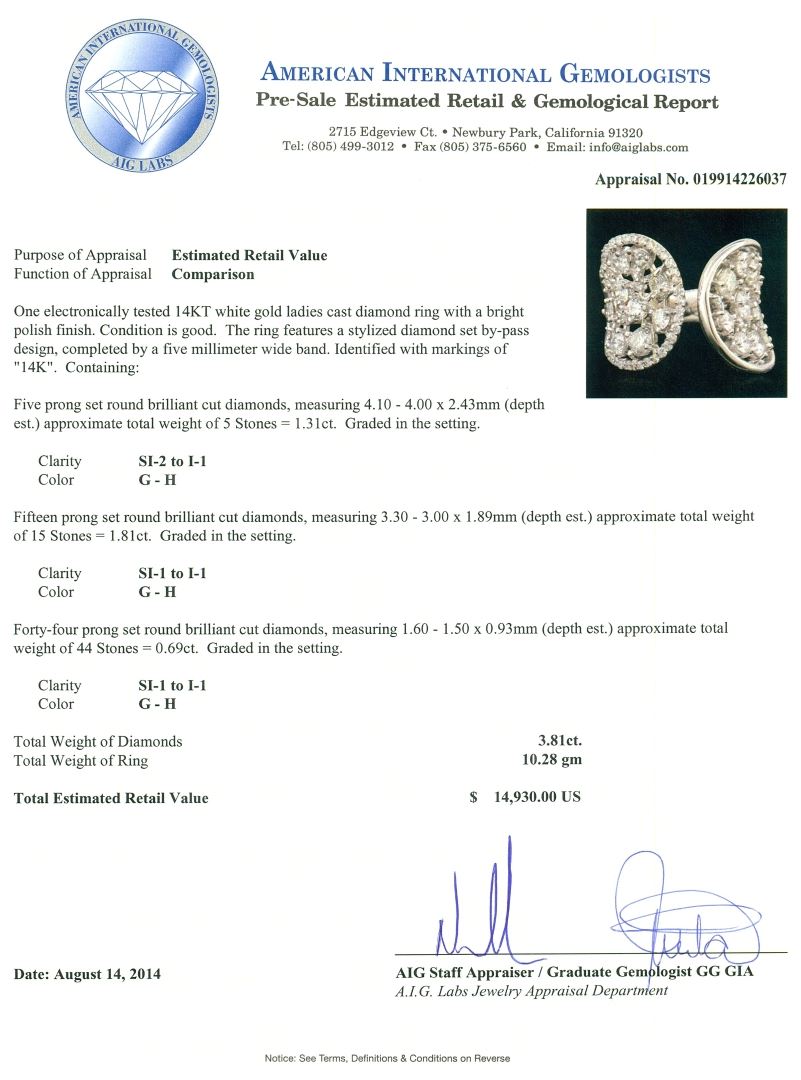 AMERICAN INTERNATIONAL GEMOLOGISTS
AIG LABS

AMERICAN INTERNATIONAL GEMOLOGISTS
Pre-Sale Estimated Retail & Gemological Report

2715 Edgeview Ct. • Newbury Park, California 91320
Tel: (805) 499-3012 • Fax (805) 375-6560 • Email: info@aiglabs.com

Appraisal No. 019914226037

Purpose of Appraisal Estimated Retail Value
Function of Appraisal Comparison

One electronically tested 14KT white gold ladies cast diamond ring with a bright polish finish. Condition is good. The ring features a stylized diamond set by-pass design, completed by a five millimeter wide band. Identified with markings of "14K". Containing:

Five prong set round brilliant cut diamonds, measuring 4.10 - 4.00 x 2.43mm (depth est.) approximate total weight of 5 Stones = 1.31ct. Graded in the setting.

Clarity SI-2 to I-1
Color G - H

Fifteen prong set round brilliant cut diamonds, measuring 3.30 - 3.00 x 1.89mm (depth est.) approximate total weight of 15 Stones = 1.81ct. Graded in the setting.

Clarity SI-1 to I-1
Color G - H

Forty-four prong set round brilliant cut diamonds, measuring 1.60 - 1.50 x 0.93mm (depth est.) approximate total weight of 44 Stones = 0.69ct. Graded in the setting.

Clarity SI-1 to I-1
Color G - H

Total Weight of Diamonds 3.81ct.
Total Weight of Ring 10.28 gm

Total Estimated Retail Value $ 14,930.00 US

Date: August 14, 2014

AIG Staff Appraiser / Graduate Gemologist GG GIA
A.I.G. Labs Jewelry Appraisal Department

Notice: See Terms, Definitions & Conditions on Reverse